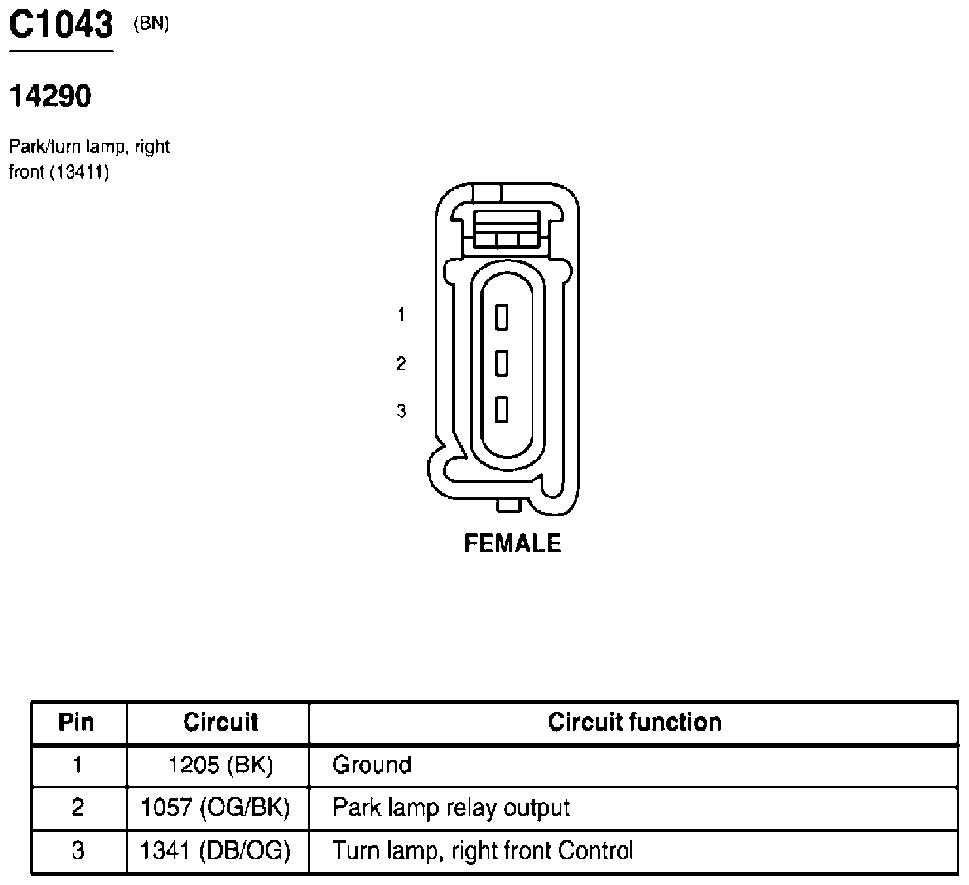 C1043 (BN)

14290

Park/turn lamp, right front (13411)

1

2

3

FEMALE

| Pin | Circuit | Circuit function |
|---|---|---|
| 1 | 1205 (BK) | Ground |
| 2 | 1057 (OG/BK) | Park lamp relay output |
| 3 | 1341 (DB/OG) | Turn lamp, right front Control |